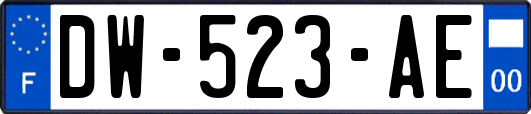 F
DW-523-AE
00